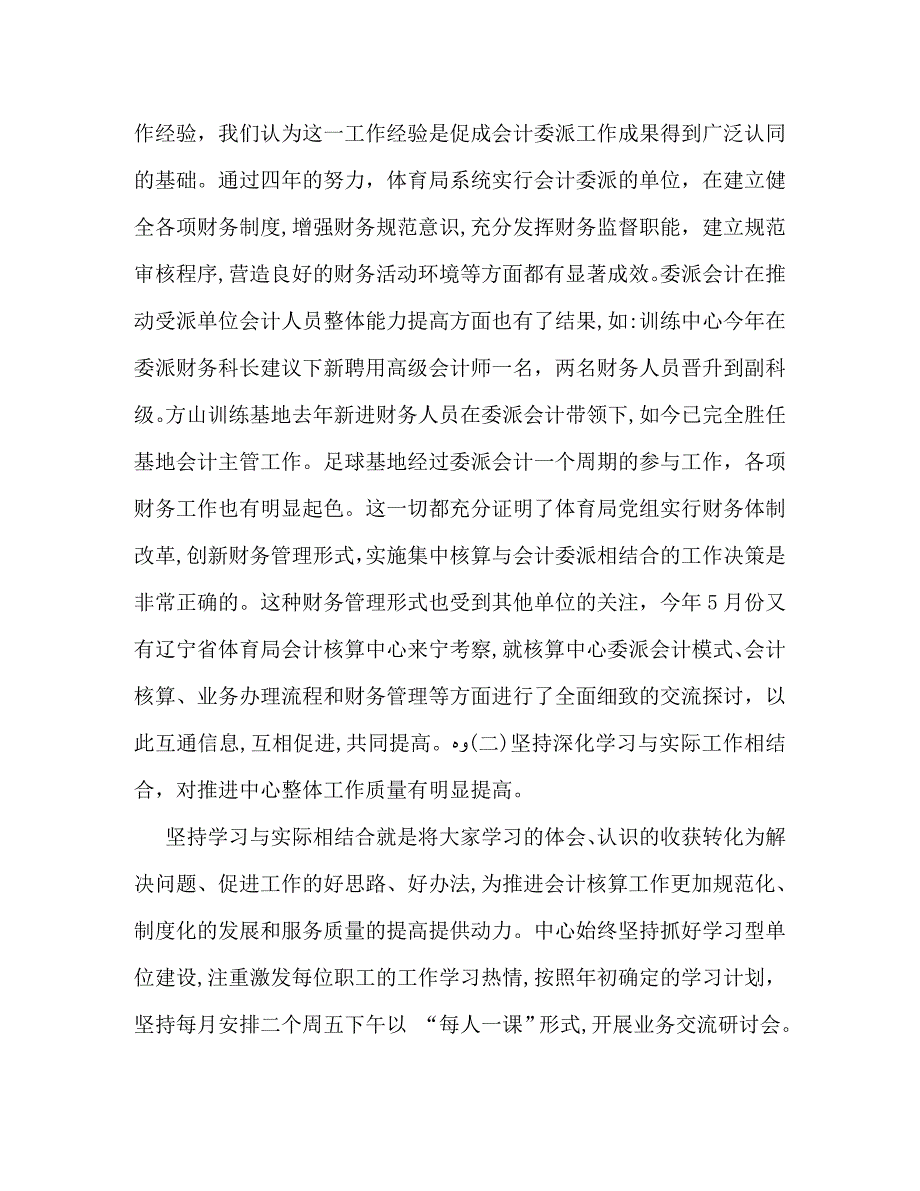 作经验，我们认为这一工作经验是促成会计委派工作成果得到广泛认同的基础。通过四年的努力，体育局系统实行会计委派的单位，在建立健全各项财务制度,增强财务规范意识,充分发挥财务监督职能，建立规范审核程序,营造良好的财务活动环境等方面都有显著成效。委派会计在推动受派单位会计人员整体能力提高方面也有了结果,如:训练中心今年在委派财务科长建议下新聘用高级会计师一名，两名财务人员晋升到副科级。方山训练基地去年新进财务人员在委派会计带领下,如今已完全胜任基地会计主管工作。足球基地经过委派会计一个周期的参与工作，各项财务工作也有明显起色。这一切都充分证明了体育局党组实行财务体制改革,创新财务管理形式,实施集中核算与会计委派相结合的工作决策是非常正确的。这种财务管理形式也受到其他单位的关注，今年5月份又有辽宁省体育局会计核算中心来宁考察,就核算中心委派会计模式、会计核算、业务办理流程和财务管理等方面进行了全面细致的交流探讨，以此互通信息,互相促进,共同提高。و(二)坚持深化学习与实际工作相结合，对推进中心整体工作质量有明显提高。

坚持学习与实际相结合就是将大家学习的体会、认识的收获转化为解决问题、促进工作的好思路、好办法,为推进会计核算工作更加规范化、制度化的发展和服务质量的提高提供动力。中心始终坚持抓好学习型单位建设,注重激发每位职工的工作学习热情,按照年初确定的学习计划，坚持每月安排二个周五下午以 “每人一课”形式,开展业务交流研讨会。